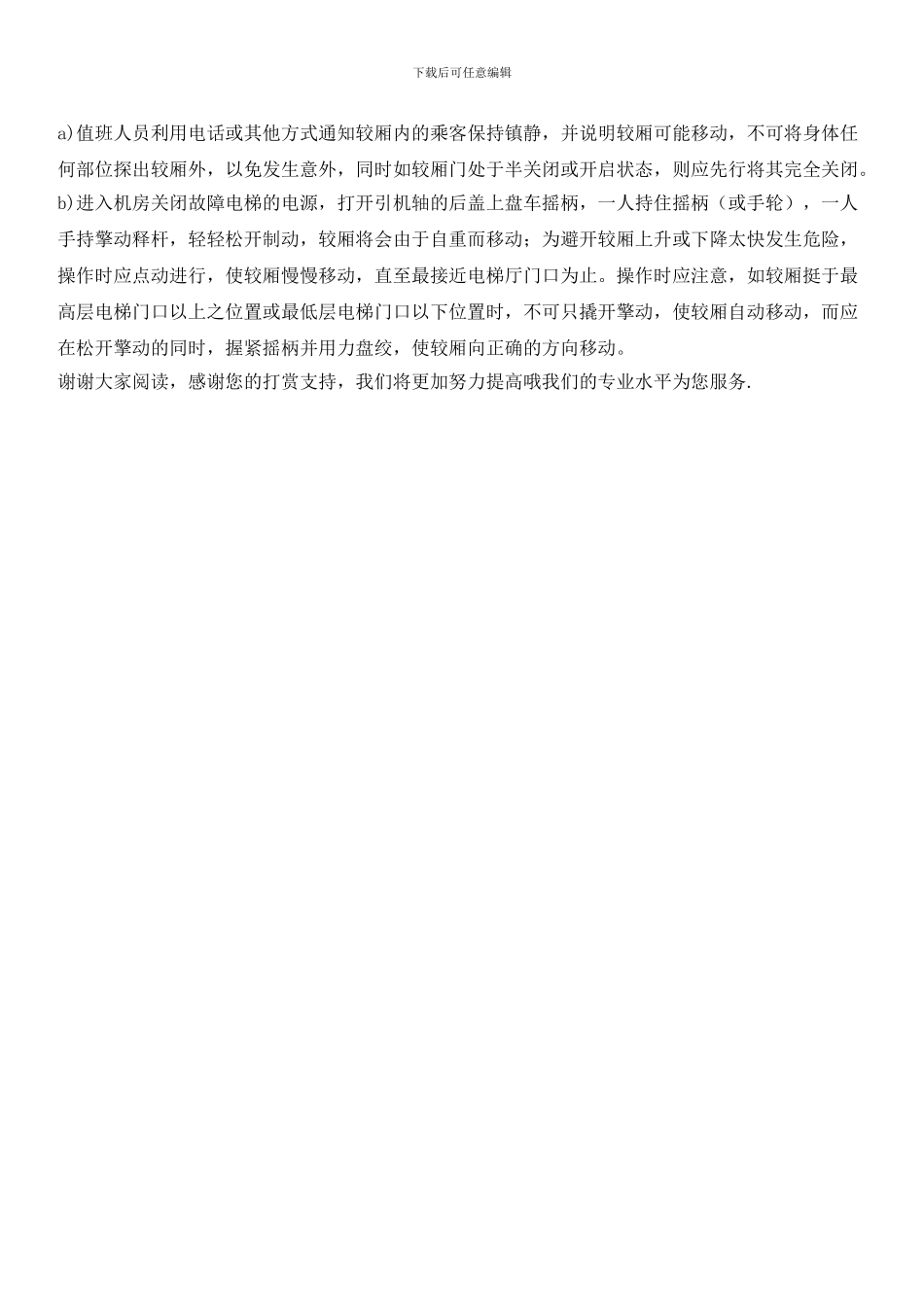 下载后可任意编辑

a)值班人员利用电话或其他方式通知较厢内的乘客保持镇静，并说明较厢可能移动，不可将身体任何部位探出较厢外，以免发生意外，同时如较厢门处于半关闭或开启状态，则应先行将其完全关闭。

b)进入机房关闭故障电梯的电源，打开引机轴的后盖上盘车摇柄，一人持住摇柄（或手轮），一人手持擎动释杆，轻轻松开制动，较厢将会由于自重而移动；为避开较厢上升或下降太快发生危险，操作时应点动进行，使较厢慢慢移动，直至最接近电梯厅门口为止。操作时应注意，如较厢挺于最高层电梯门口以上之位置或最低层电梯门口以下位置时，不可只撬开擎动，使较厢自动移动，而应在松开擎动的同时，握紧摇柄并用力盘绞，使较厢向正确的方向移动。

谢谢大家阅读，感谢您的打赏支持，我们将更加努力提高哦我们的专业水平为您服务.